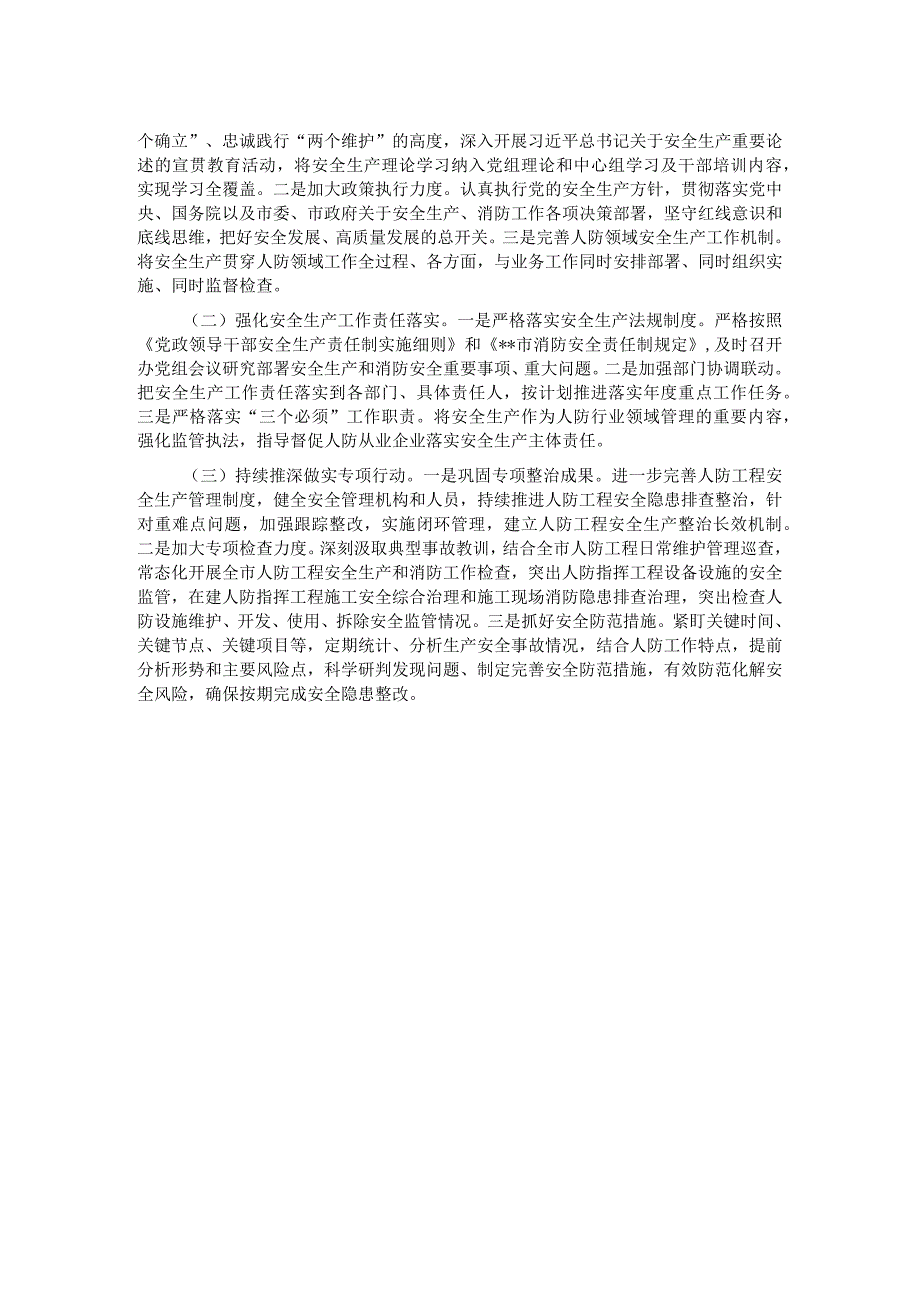 个确立”、忠诚践行“两个维护”的高度，深入开展习近平总书记关于安全生产重要论述的宣贯教育活动，将安全生产理论学习纳入党组理论和中心组学习及干部培训内容，实现学习全覆盖。二是加大政策执行力度。认真执行党的安全生产方针，贯彻落实党中央、国务院以及市委、市政府关于安全生产、消防工作各项决策部署，坚守红线意识和底线思维，把好安全发展、高质量发展的总开关。三是完善人防领域安全生产工作机制。将安全生产贯穿人防领域工作全过程、各方面，与业务工作同时安排部署、同时组织实施、同时监督检查。

（二）强化安全生产工作责任落实。一是严格落实安全生产法规制度。严格按照《党政领导干部安全生产责任制实施细则》和《**市消防安全责任制规定》，及时召开办党组会议研究部署安全生产和消防安全重要事项、重大问题。二是加强部门协调联动。把安全生产工作责任落实到各部门、具体责任人，按计划推进落实年度重点工作任务。三是严格落实“三个必须”工作职责。将安全生产作为人防行业领域管理的重要内容，强化监管执法，指导督促人防从业企业落实安全生产主体责任。

（三）持续推深做实专项行动。一是巩固专项整治成果。进一步完善人防工程安全生产管理制度，健全安全管理机构和人员，持续推进人防工程安全隐患排查整治，针对重难点问题，加强跟踪整改，实施闭环管理，建立人防工程安全生产整治长效机制。二是加大专项检查力度。深刻汲取典型事故教训，结合全市人防工程日常维护管理巡查，常态化开展全市人防工程安全生产和消防工作检查，突出人防指挥工程设备设施的安全监管，在建人防指挥工程施工安全综合治理和施工现场消防隐患排查治理，突出检查人防设施维护、开发、使用、拆除安全监管情况。三是抓好安全防范措施。紧盯关键时间、关键节点、关键项目等，定期统计、分析生产安全事故情况，结合人防工作特点，提前分析形势和主要风险点，科学研判发现问题、制定完善安全防范措施，有效防范化解安全风险，确保按期完成安全隐患整改。